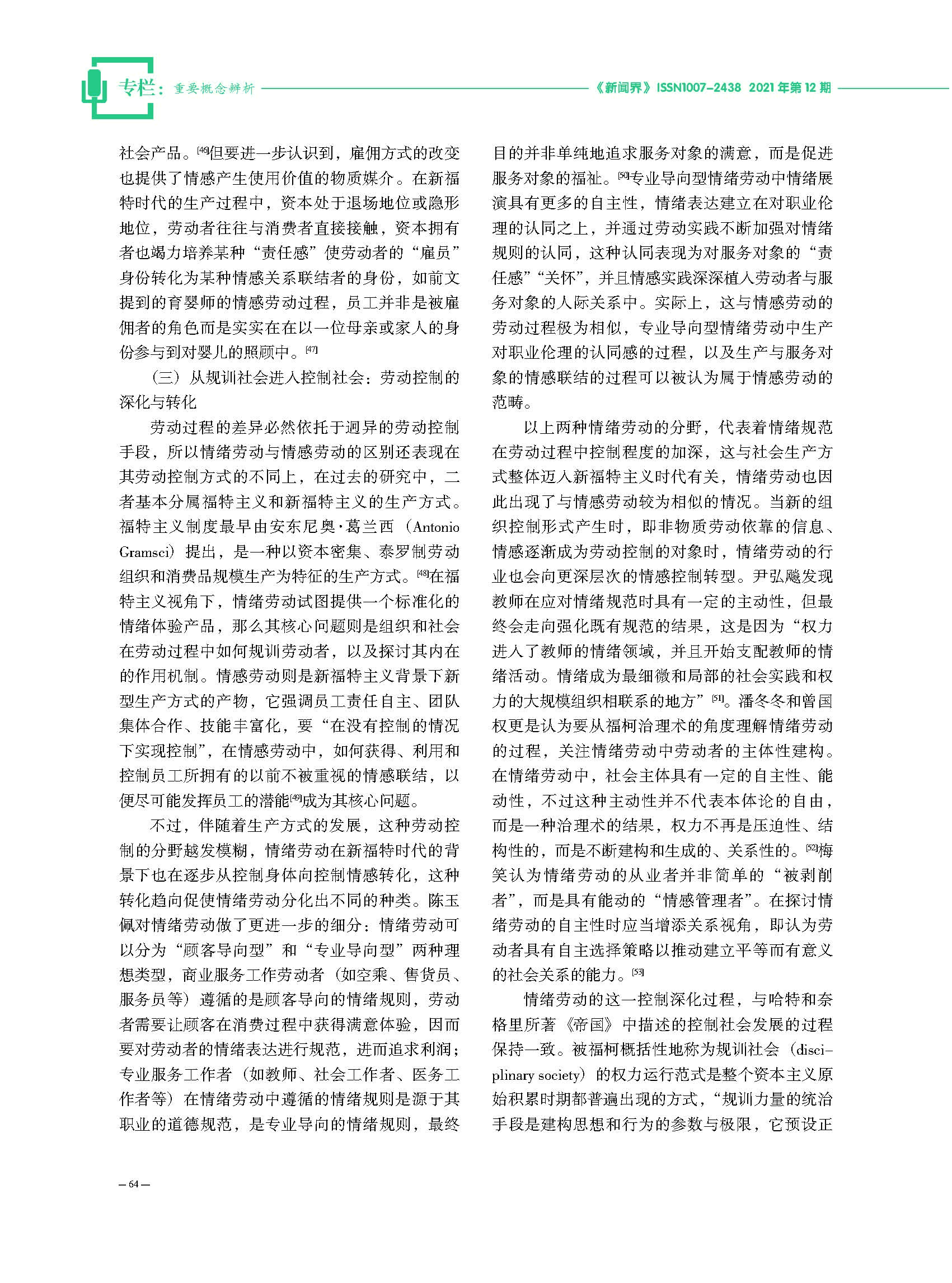 专栏：重要概念辨析

《新闻界》ISSN1007-2438 2021年第12期

社会产品。[46]但要进一步认识到，雇佣方式的改变也提供了情感产生使用价值的物质媒介。在新福特时代的生产过程中，资本处于退场地位或隐形地位，劳动者往往与消费者直接接触，资本拥有者也竭力培养某种“责任感”使劳动者的“雇员”身份转化为某种情感关系联结者的身份，如前文提到的育婴师的情感劳动过程，员工并非是被雇佣者的角色而是实实在在以一位母亲或家人的身份参与到对婴儿的照顾中。[47]

（三）从规训社会进入控制社会：劳动控制的深化与转化

劳动过程的差异必然依托于迥异的劳动控制手段，所以情绪劳动与情感劳动的区别还表现在其劳动控制方式的不同上，在过去的研究中，二者基本分属福特主义和新福特主义的生产方式。福特主义制度最早由安东尼奥·葛兰西（Antonio Gramsci）提出，是一种以资本密集、泰罗制劳动组织和消费品规模生产为特征的生产方式。[48]在福特主义视角下，情绪劳动试图提供一个标准化的情绪体验产品，那么其核心问题则是组织和社会在劳动过程中如何规训劳动者，以及探讨其内在的作用机制。情感劳动则是新福特主义背景下新型生产方式的产物，它强调员工责任自主、团队集体合作、技能丰富化，要“在没有控制的情况下实现控制”，在情感劳动中，如何获得、利用和控制员工所拥有的以前不被重视的情感联结，以便尽可能发挥员工的潜能[49]成为其核心问题。

不过，伴随着生产方式的发展，这种劳动控制的分野越发模糊，情绪劳动在新福特时代的背景下也在逐步从控制身体向控制情感转化，这种转化趋向促使情绪劳动分化出不同的种类。陈玉佩对情绪劳动做了更进一步的细分：情绪劳动可以分为“顾客导向型”和“专业导向型”两种理想类型，商业服务工作劳动者（如空乘、售货员、服务员等）遵循的是顾客导向的情绪规则，劳动者需要让顾客在消费过程中获得满意体验，因而要对劳动者的情绪表达进行规范，进而追求利润；专业服务工作者（如教师、社会工作者、医务工作者等）在情绪劳动中遵循的情绪规则是源于其职业的道德规范，是专业导向的情绪规则，最终目的并非单纯地追求服务对象的满意，而是促进服务对象的福祉。[50]专业导向型情绪劳动中情绪展演具有更多的自主性，情绪表达建立在对职业伦理的认同之上，并通过劳动实践不断加强对情绪规则的认同，这种认同表现为对服务对象的“责任感”“关怀”，并且情感实践深深植入劳动者与服务对象的人际关系中。实际上，这与情感劳动的劳动过程极为相似，专业导向型情绪劳动中生产对职业伦理的认同感的过程，以及生产与服务对象的情感联结的过程可以被认为属于情感劳动的范畴。

以上两种情绪劳动的分野，代表着情绪规范在劳动过程中控制程度的加深，这与社会生产方式整体迈入新福特主义时代有关，情绪劳动也因此出现了与情感劳动较为相似的情况。当新的组织控制形式产生时，即非物质劳动依靠的信息、情感逐渐成为劳动控制的对象时，情绪劳动的行业也会向更深层次的情感控制转型。尹弘飚发现教师在应对情绪规范时具有一定的主动性，但最终会走向强化既有规范的结果，这是因为“权力进入了教师的情绪领域，并且开始支配教师的情绪活动。情绪成为最细微和局部的社会实践和权力的大规模组织相联系的地方”[51]。潘冬冬和曾国权更是认为要从福柯治理术的角度理解情绪劳动的过程，关注情绪劳动中劳动者的主体性建构。在情绪劳动中，社会主体具有一定的自主性、能动性，不过这种主动性并不代表本体论的自由，而是一种治理术的结果，权力不再是压迫性、结构性的，而是不断建构和生成的、关系性的。[52]梅笑认为情绪劳动的从业者并非简单的“被剥削者”，而是具有能动的“情感管理者”。在探讨情绪劳动的自主性时应当增添关系视角，即认为劳动者具有自主选择策略以推动建立平等而有意义的社会关系的能力。[53]

情绪劳动的这一控制深化过程，与哈特和奈格里所著《帝国》中描述的控制社会发展的过程保持一致。被福柯概括性地称为规训社会（disciplinary society）的权力运行范式是整个资本主义原始积累时期都普遍出现的方式，“规训力量的统治手段是建构思想和行为的参数与极限，它预设正

— 64 —